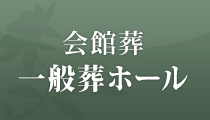 会館葬
一般葬ホール